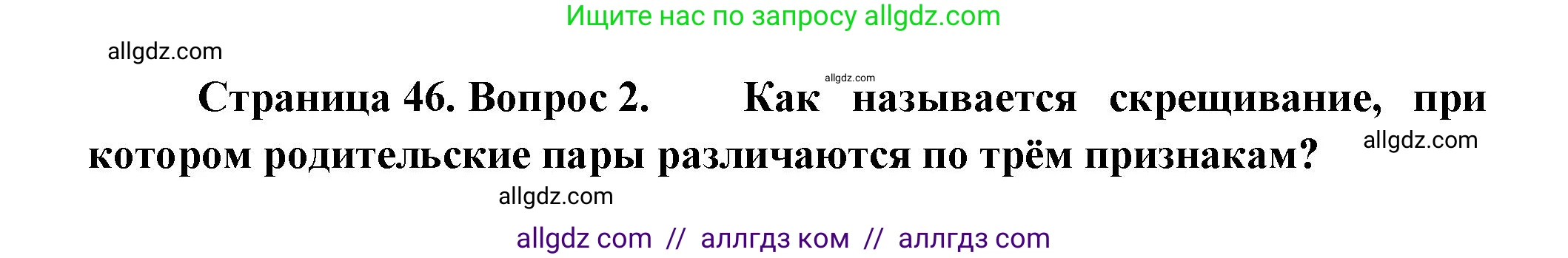 Ищите нас по запросу allgdz.com

allgdz.com

allgdz.com

Страница 46. Вопрос 2. Как называется скрещивание, при котором родительские пары различаются по трём признакам?

allgdz.com

allgdz.com

allgdz com // аллгдз ком // аллгдз com